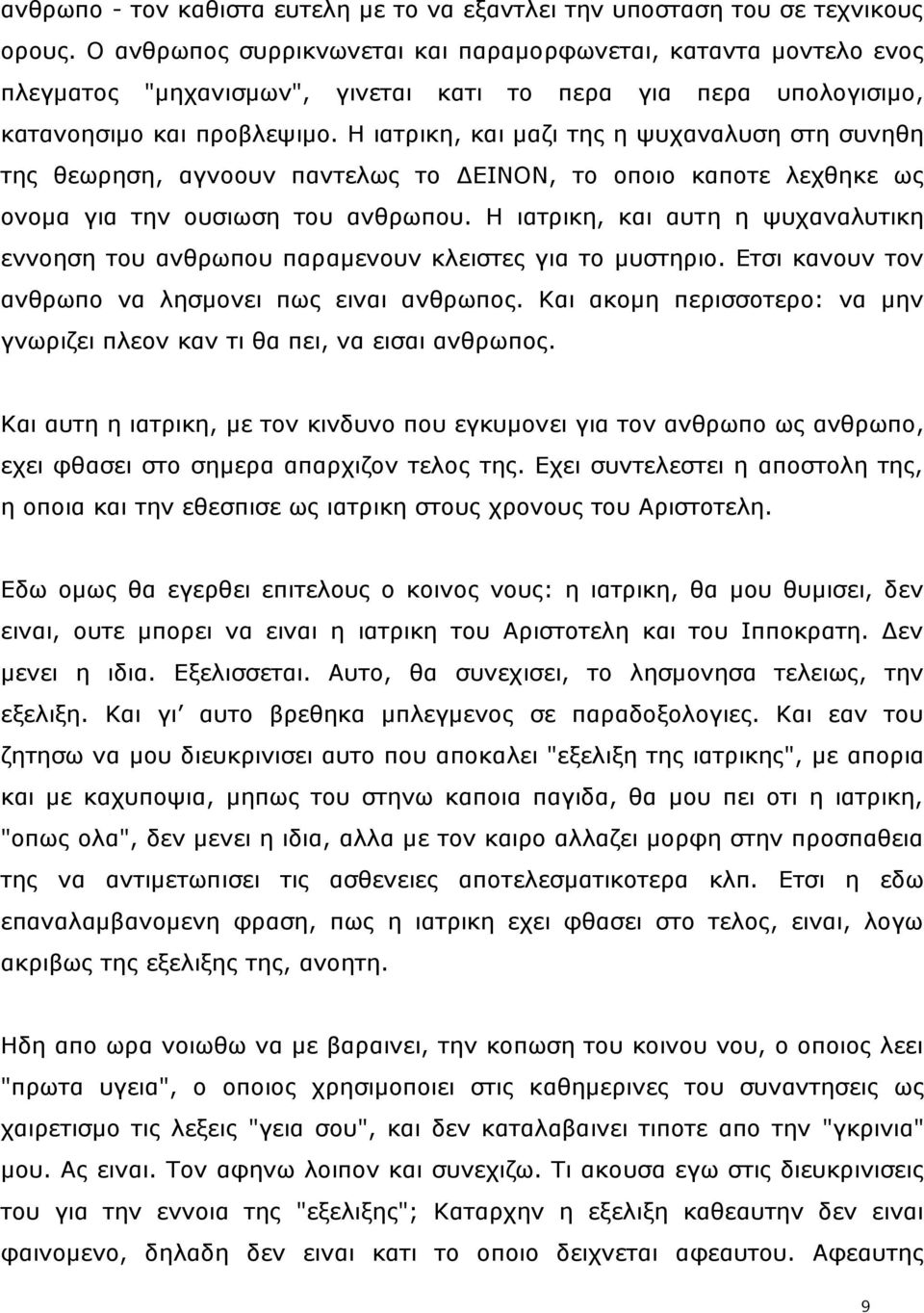 ανθρωπο - τον καθιστα ευτελη με το να εξαντλει την υποσταση του σε τεχνικους ορους. Ο ανθρωπος συρρικνωνεται και παραμορφωνεται, καταντα μοντελο ενος πλεγματος "μηχανισμων", γινεται κατι το περα για περα υπολογισιμο, κατανοησιμο και προβλεψιμο. Η ιατρικη, και μαζι της η ψυχαναλυση στη συνηθη της θεωρηση, αγνοουν παντελως το ΔΕΙΝΟΝ, το οποιο καποτε λεχθηκε ως ονομα για την ουσιωση του ανθρωπου. Η ιατρικη, και αυτη η ψυχαναλυτικη εννοηση του ανθρωπου παραμενουν κλειστες για το μυστηριο. Ετσι κανουν τον ανθρωπο να λησμονει πως ειναι ανθρωπος. Και ακομη περισσοτερο: να μην γνωριζει πλεον καν τι θα πει, να εισαι ανθρωπος.

Και αυτη η ιατρικη, με τον κινδυνο που εγκυμονει για τον ανθρωπο ως ανθρωπο, εχει φθασει στο σημερα απαρχιζον τελος της. Εχει συντελεστει η αποστολη της, η οποια και την εθεσπισε ως ιατρικη στους χρονους του Αριστοτελη.

Εδω ομως θα εγερθει επιτελους ο κοινος νους: η ιατρικη, θα μου θυμισει, δεν ειναι, ουτε μπορει να ειναι η ιατρικη του Αριστοτελη και του Ιπποκρατη. Δεν μενει η ιδια. Εξελισσεται. Αυτο, θα συνεχισει, το λησμονησα τελειως, την εξελιξη. Και γι' αυτο βρεθηκα μπλεγμενος σε παραδοξολογιες. Και εαν του ζητησω να μου διευκρινισει αυτο που αποκαλει "εξελιξη της ιατρικης", με απορια και με καχυποψια, μηπως του στηνω καποια παγιδα, θα μου πει οτι η ιατρικη, "οπως ολα", δεν μενει η ιδια, αλλα με τον καιρο αλλαζει μορφη στην προσπαθεια της να αντιμετωπισει τις ασθενειες αποτελεσματικοτερα κλπ. Ετσι η εδω επαναλαμβανομενη φραση, πως η ιατρικη εχει φθασει στο τελος, ειναι, λογω ακριβως της εξελιξης της, ανοητη.

Ηδη απο ωρα νοιωθω να με βαραινει, την κοπωση του κοινου νου, ο οποιος λεει "πρωτα υγεια", ο οποιος χρησιμοποιει στις καθημερινες του συναντησεις ως χαιρετισμο τις λεξεις "γεια σου", και δεν καταλαβαινει τιποτε απο την "γκρινια" μου. Ας ειναι. Τον αφηνω λοιπον και συνεχιζω. Τι ακουσα εγω στις διευκρινισεις του για την εννοια της "εξελιξης"; Καταρχην η εξελιξη καθεαυτην δεν ειναι φαινομενο, δηλαδη δεν ειναι κατι το οποιο δειχνεται αφεαυτου. Αφεαυτης

9